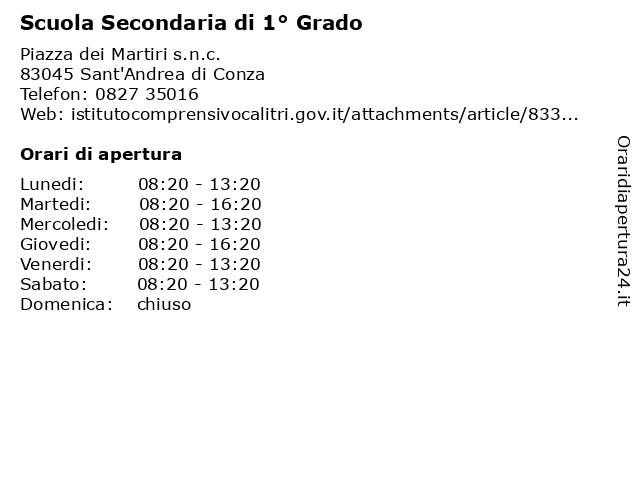 Scuola Secondaria di 1° Grado

Piazza dei Martiri s.n.c.
83045 Sant'Andrea di Conza
Telefon: 0827 35016
Web: istitutocomprensivocalitri.gov.it/attachments/article/833...

Orari di apertura

| | |
|---|---|
| Lunedi: | 08:20 - 13:20 |
| Martedi: | 08:20 - 16:20 |
| Mercoledi: | 08:20 - 13:20 |
| Giovedi: | 08:20 - 16:20 |
| Venerdi: | 08:20 - 13:20 |
| Sabato: | 08:20 - 13:20 |
| Domenica: | chiuso |

Oraridiapertura24.it